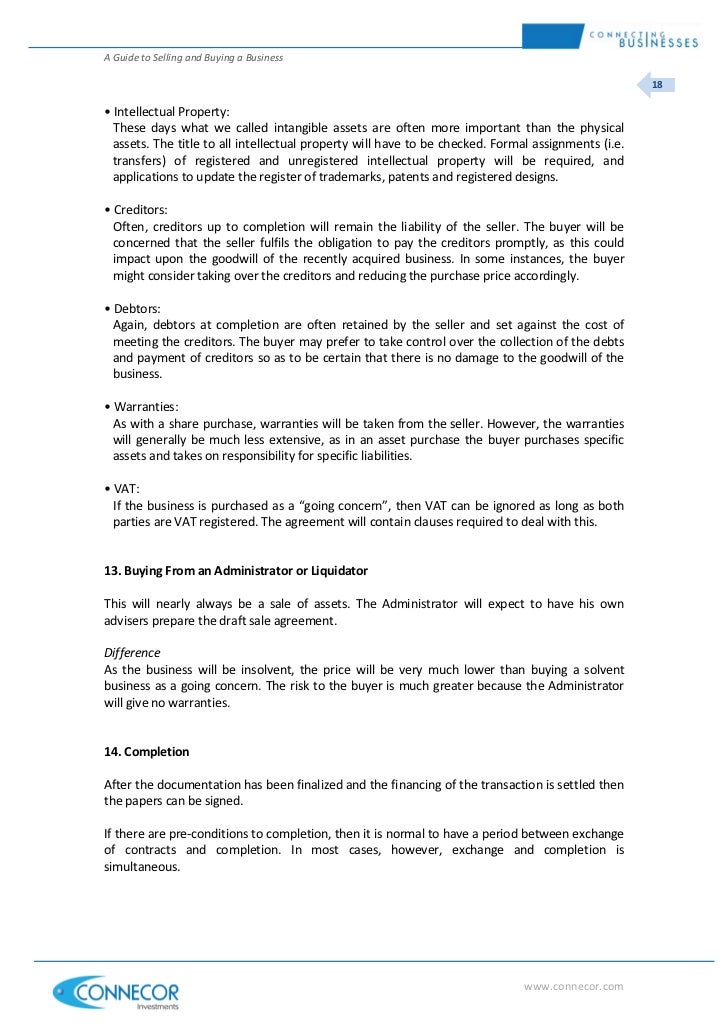 CONNECTING BUSINESSES

A Guide to Selling and Buying a Business

18

• Intellectual Property:
These days what we called intangible assets are often more important than the physical assets. The title to all intellectual property will have to be checked. Formal assignments (i.e. transfers) of registered and unregistered intellectual property will be required, and applications to update the register of trademarks, patents and registered designs.

• Creditors:
Often, creditors up to completion will remain the liability of the seller. The buyer will be concerned that the seller fulfils the obligation to pay the creditors promptly, as this could impact upon the goodwill of the recently acquired business. In some instances, the buyer might consider taking over the creditors and reducing the purchase price accordingly.

• Debtors:
Again, debtors at completion are often retained by the seller and set against the cost of meeting the creditors. The buyer may prefer to take control over the collection of the debts and payment of creditors so as to be certain that there is no damage to the goodwill of the business.

• Warranties:
As with a share purchase, warranties will be taken from the seller. However, the warranties will generally be much less extensive, as in an asset purchase the buyer purchases specific assets and takes on responsibility for specific liabilities.

• VAT:
If the business is purchased as a “going concern”, then VAT can be ignored as long as both parties are VAT registered. The agreement will contain clauses required to deal with this.

13. Buying From an Administrator or Liquidator

This will nearly always be a sale of assets. The Administrator will expect to have his own advisers prepare the draft sale agreement.

Difference
As the business will be insolvent, the price will be very much lower than buying a solvent business as a going concern. The risk to the buyer is much greater because the Administrator will give no warranties.

14. Completion

After the documentation has been finalized and the financing of the transaction is settled then the papers can be signed.

If there are pre-conditions to completion, then it is normal to have a period between exchange of contracts and completion. In most cases, however, exchange and completion is simultaneous.

CONNECOR Investments

www.connecor.com